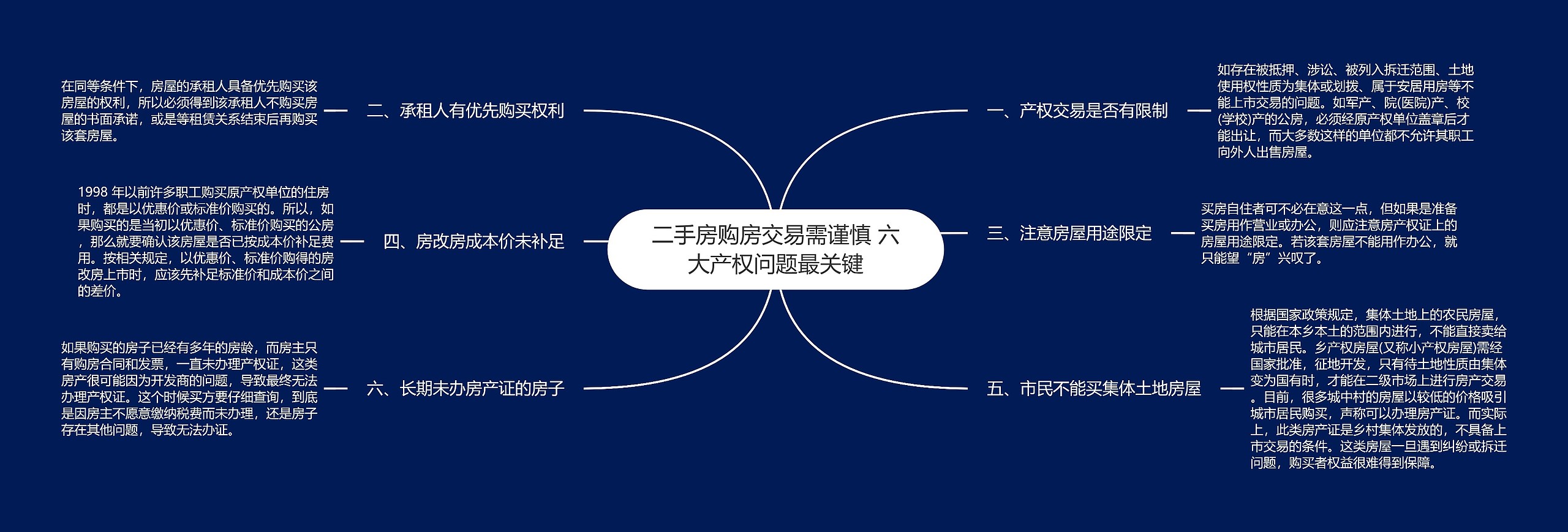 二手房购房交易需谨慎 六大产权问题最关键

一、产权交易是否有限制

如存在被抵押、涉讼、被列入拆迁范围、土地使用权性质为集体或划拨、属于安居用房等不能上市交易的问题。如军产、院(医院)产、校(学校)产的公房，必须经原产权单位盖章后才能出让，而大多数这样的单位都不允许其职工向外人出售房屋。

三、注意房屋用途限定

买房自住者可不必在意这一点，但如果是准备买房用作营业或办公，则应注意房产权证上的房屋用途限定。若该套房屋不能用作办公，就只能望“房”兴叹了。

五、市民不能买集体土地房屋

根据国家政策规定，集体土地上的农民房屋，只能在本乡本土的范围内进行，不能直接卖给城市居民。乡产权房屋(又称小产权房屋)需经国家批准，征地开发，只有待土地性质由集体变为国有时，才能在二级市场上进行房产交易。目前，很多城中村的房屋以较低的价格吸引城市居民购买，声称可以办理房产证。而实际上，此类房产证是乡村集体发放的，不具备上市交易的条件。这类房屋一旦遇到纠纷或拆迁问题，购买者权益很难得到保障。

二、承租人有优先购买权利

在同等条件下，房屋的承租人具备优先购买该房屋的权利，所以必须得到该承租人不购买房屋的书面承诺，或是等租赁关系结束后再购买该套房屋。

四、房改房成本价未补足

1998 年以前许多职工购买原产权单位的住房时，都是以优惠价或标准价购买的。所以，如果购买的是当初以优惠价、标准价购买的公房，那么就要确认该房屋是否已按成本价补足费用。按相关规定，以优惠价、标准价购得的房改房上市时，应该先补足标准价和成本价之间的差价。

六、长期未办房产证的房子

如果购买的房子已经有多年的房龄，而房主只有购房合同和发票，一直未办理产权证，这类房产很可能因为开发商的问题，导致最终无法办理产权证。这个时候买方要仔细查询，到底是因房主不愿意缴纳税费而未办理，还是房子存在其他问题，导致无法办证。